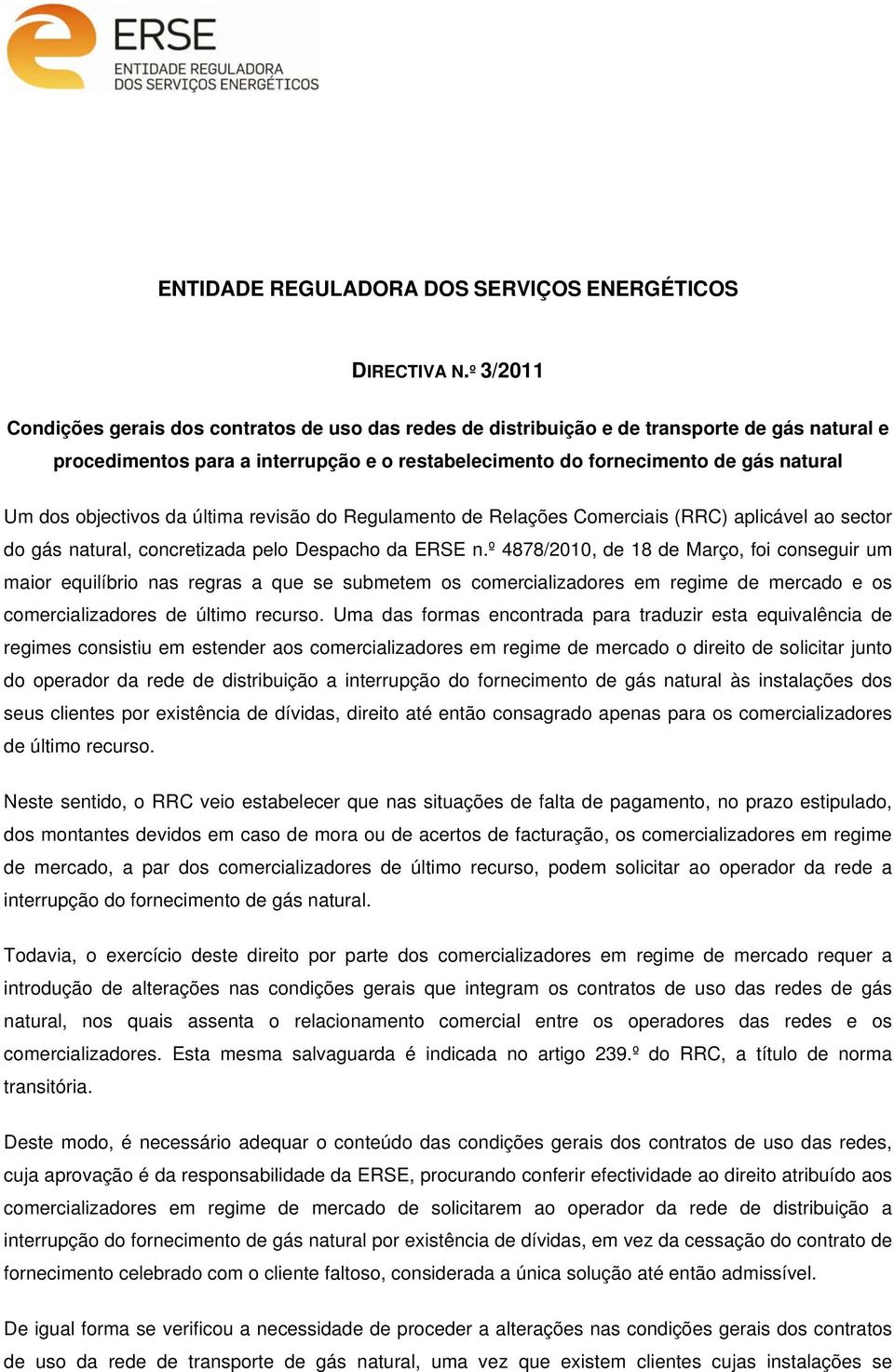 ERSE
ENTIDADE REGULADORA
DOS SERVIÇOS ENERGÉTICOS

ENTIDADE REGULADORA DOS SERVIÇOS ENERGÉTICOS

DIRECTIVA N.º 3/2011

Condições gerais dos contratos de uso das redes de distribuição e de transporte de gás natural e procedimentos para a interrupção e o restabelecimento do fornecimento de gás natural

Um dos objectivos da última revisão do Regulamento de Relações Comerciais (RRC) aplicável ao sector do gás natural, concretizada pelo Despacho da ERSE n.º 4878/2010, de 18 de Março, foi conseguir um maior equilíbrio nas regras a que se submetem os comercializadores em regime de mercado e os comercializadores de último recurso. Uma das formas encontrada para traduzir esta equivalência de regimes consistiu em estender aos comercializadores em regime de mercado o direito de solicitar junto do operador da rede de distribuição a interrupção do fornecimento de gás natural às instalações dos seus clientes por existência de dívidas, direito até então consagrado apenas para os comercializadores de último recurso.

Neste sentido, o RRC veio estabelecer que nas situações de falta de pagamento, no prazo estipulado, dos montantes devidos em caso de mora ou de acertos de facturação, os comercializadores em regime de mercado, a par dos comercializadores de último recurso, podem solicitar ao operador da rede a interrupção do fornecimento de gás natural.

Todavia, o exercício deste direito por parte dos comercializadores em regime de mercado requer a introdução de alterações nas condições gerais que integram os contratos de uso das redes de gás natural, nos quais assenta o relacionamento comercial entre os operadores das redes e os comercializadores. Esta mesma salvaguarda é indicada no artigo 239.º do RRC, a título de norma transitória.

Deste modo, é necessário adequar o conteúdo das condições gerais dos contratos de uso das redes, cuja aprovação é da responsabilidade da ERSE, procurando conferir efectividade ao direito atribuído aos comercializadores em regime de mercado de solicitarem ao operador da rede de distribuição a interrupção do fornecimento de gás natural por existência de dívidas, em vez da cessação do contrato de fornecimento celebrado com o cliente faltoso, considerada a única solução até então admissível.

De igual forma se verificou a necessidade de proceder a alterações nas condições gerais dos contratos de uso da rede de transporte de gás natural, uma vez que existem clientes cujas instalações se